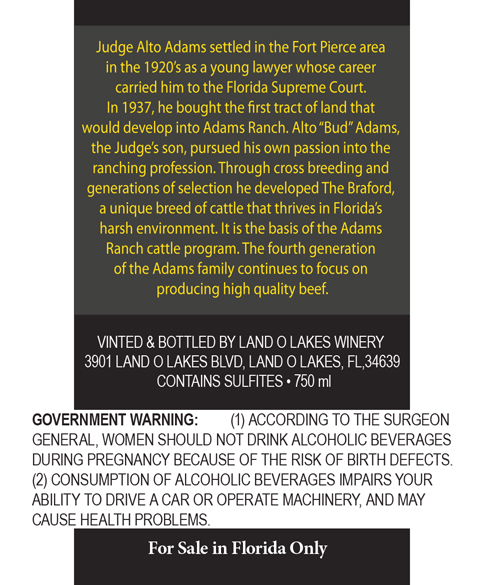 Judge Alto Adams settled in the Fort Pierce area in the 1920's as a young lawyer whose career carried him to the Florida Supreme Court. In 1937, he bought the first tract of land that would develop into Adams Ranch. Alto "Bud" Adams, the Judge's son, pursued his own passion into the ranching profession. Through cross breeding and generations of selection he developed The Braford, a unique breed of cattle that thrives in Florida's harsh environment. It is the basis of the Adams Ranch cattle program. The fourth generation of the Adams family continues to focus on producing high quality beef.

VINTED & BOTTLED BY LAND O LAKES WINERY
3901 LAND O LAKES BLVD, LAND O LAKES, FL,34639
CONTAINS SULFITES • 750 ml

GOVERNMENT WARNING: (1) ACCORDING TO THE SURGEON GENERAL, WOMEN SHOULD NOT DRINK ALCOHOLIC BEVERAGES DURING PREGNANCY BECAUSE OF THE RISK OF BIRTH DEFECTS. (2) CONSUMPTION OF ALCOHOLIC BEVERAGES IMPAIRS YOUR ABILITY TO DRIVE A CAR OR OPERATE MACHINERY, AND MAY CAUSE HEALTH PROBLEMS.

For Sale in Florida Only